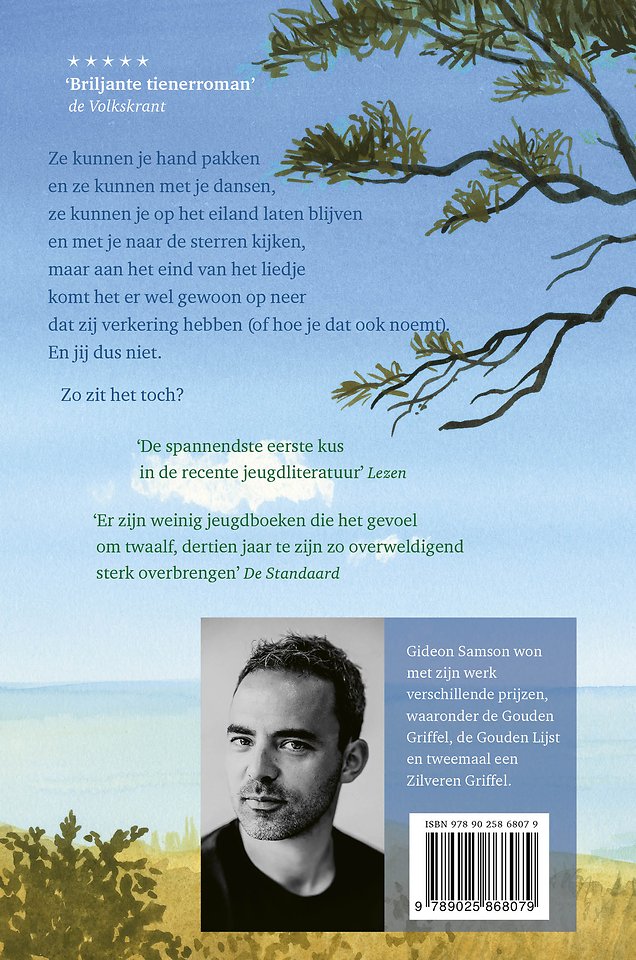 ★★★★★
'Briljante tienerroman'
de Volkskrant

Ze kunnen je hand pakken
en ze kunnen met je dansen,
ze kunnen je op het eiland laten blijven
en met je naar de sterren kijken,
maar aan het eind van het liedje
komt het er wel gewoon op neer
dat zij verkering hebben (of hoe je dat ook noemt).
En jij dus niet.

Zo zit het toch?

'De spannendste eerste kus in de recente jeugdliteratuur' Lezen

'Er zijn weinig jeugdboeken die het gevoel om twaalf, dertien jaar te zijn zo overweldigend sterk overbrengen' De Standaard

Gideon Samson won met zijn werk verschillende prijzen, waaronder de Gouden Griffel, de Gouden Lijst en tweemaal een Zilveren Griffel.

ISBN 978 90 258 6807 9
9 789025 868079